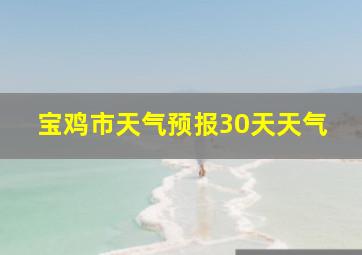 宝鸡市天气预报30天天气